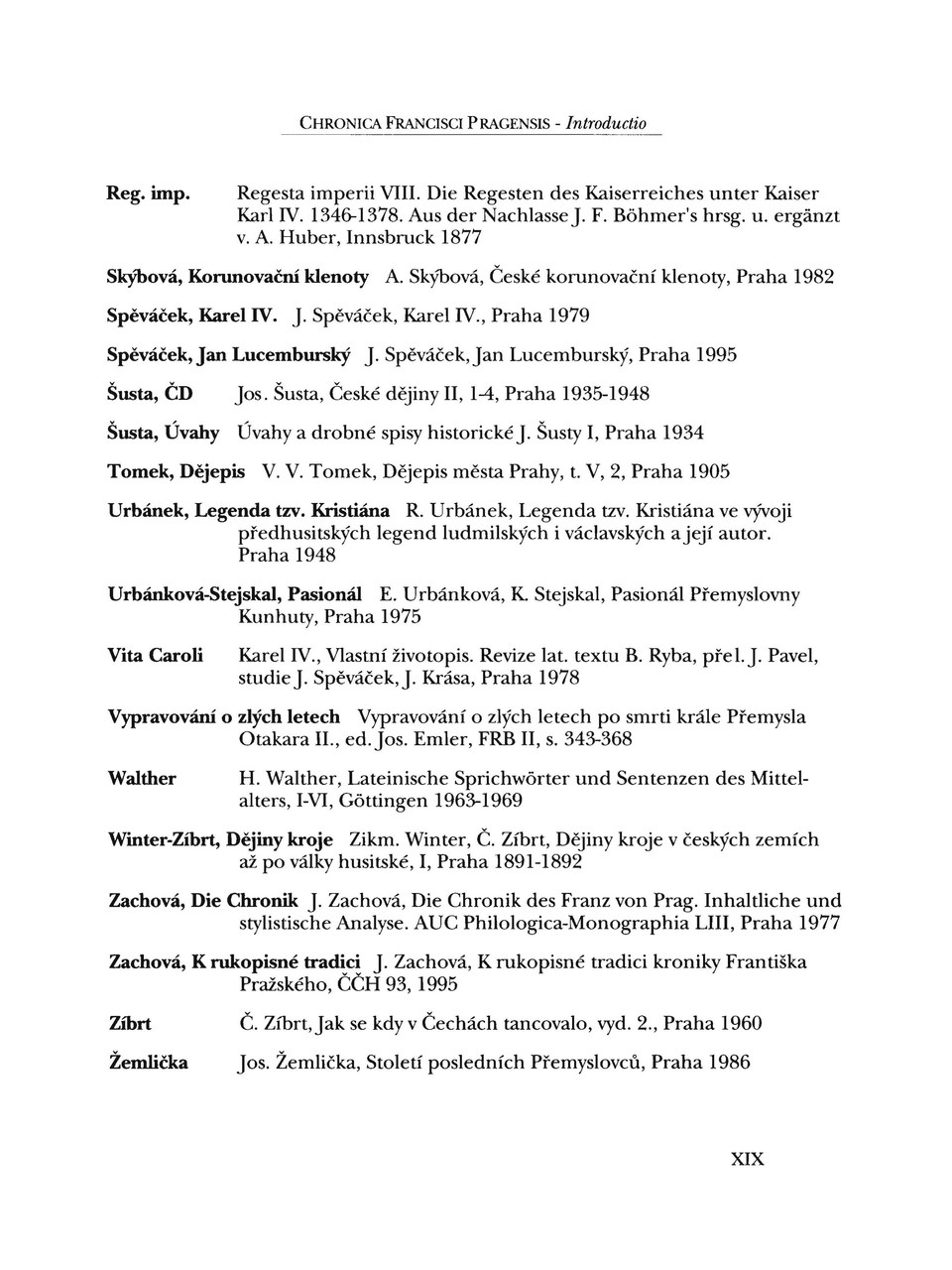 CHRONICA FRANCISCI PRAGENSIS - Introductio

Reg. imp. Regesta imperii VIII. Die Regesten des Kaiserreiches unter Kaiser Karl IV. 1346-1378. Aus der Nachlasse J. F. Böhmer's hrsg. u. ergänzt v. A. Huber, Innsbruck 1877

Skýbová, Korunovační klenoty A. Skýbová, České korunovační klenoty, Praha 1982

Spěváček, Karel IV. J. Spěváček, Karel IV., Praha 1979

Spěváček, Jan Lucemburský J. Spěváček, Jan Lucemburský, Praha 1995

Šusta, ČD Jos. Šusta, České dějiny II, 1-4, Praha 1935-1948

Šusta, Úvahy Úvahy a drobné spisy historické J. Šusty I, Praha 1934

Tomek, Dějepis V. V. Tomek, Dějepis města Prahy, t. V, 2, Praha 1905

Urbánek, Legenda tzv. Kristiána R. Urbánek, Legenda tzv. Kristiána ve vývoji předhusitských legend ludmilských i václavských a její autor. Praha 1948

Urbánková-Stejskal, Pasionál E. Urbánková, K. Stejskal, Pasionál Přemyslovny Kunhuty, Praha 1975

Vita Caroli Karel IV., Vlastní životopis. Revize lat. textu B. Ryba, přel. J. Pavel, studie J. Spěváček, J. Krása, Praha 1978

Vypravování o zlých letech Vypravování o zlých letech po smrti krále Přemysla Otakara II., ed. Jos. Emler, FRB II, s. 343-368

Walther H. Walther, Lateinische Sprichwörter und Sentenzen des Mittelalters, I-VI, Göttingen 1963-1969

Winter-Zíbrt, Dějiny kroje Zikm. Winter, Č. Zíbrt, Dějiny kroje v českých zemích až po války husitské, I, Praha 1891-1892

Zachová, Die Chronik J. Zachová, Die Chronik des Franz von Prag. Inhaltliche und stylistische Analyse. AUC Philologica-Monographia LIII, Praha 1977

Zachová, K rukopisné tradici J. Zachová, K rukopisné tradici kroniky Františka Pražského, ČČH 93, 1995

Zíbrt Č. Zíbrt, Jak se kdy v Čechách tancovalo, vyd. 2., Praha 1960

Žemlička Jos. Žemlička, Století posledních Přemyslovců, Praha 1986

XIX